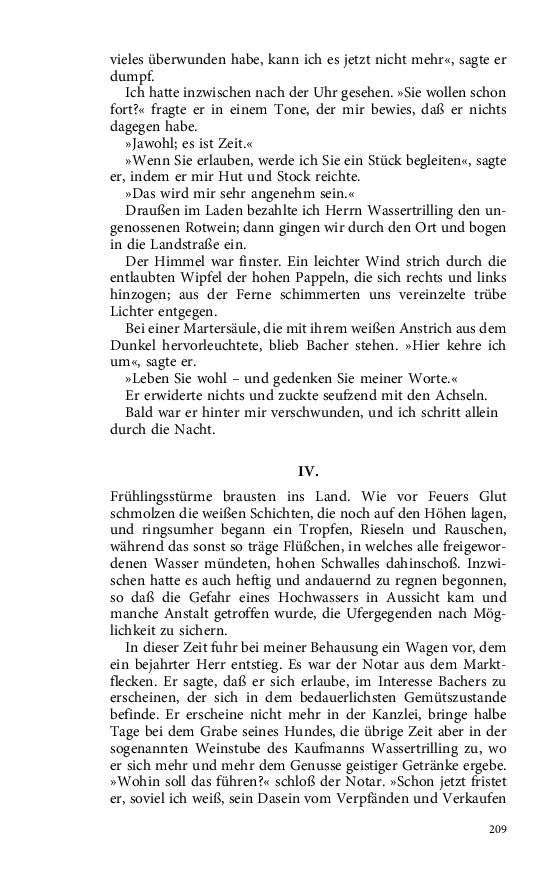 vieles überwunden habe, kann ich es jetzt nicht mehr«, sagte er dumpf.

Ich hatte inzwischen nach der Uhr gesehen. »Sie wollen schon fort?« fragte er in einem Tone, der mir bewies, daß er nichts dagegen habe.

»Jawohl; es ist Zeit.«

»Wenn Sie erlauben, werde ich Sie ein Stück begleiten«, sagte er, indem er mir Hut und Stock reichte.

»Das wird mir sehr angenehm sein.«

Draußen im Laden bezahlte ich Herrn Wassertrilling den ungenossenen Rotwein; dann gingen wir durch den Ort und bogen in die Landstraße ein.

Der Himmel war finster. Ein leichter Wind strich durch die entlaubten Wipfel der hohen Pappeln, die sich rechts und links hinzogen; aus der Ferne schimmerten uns vereinzelte trübe Lichter entgegen.

Bei einer Martersäule, die mit ihrem weißen Anstrich aus dem Dunkel hervorleuchtete, blieb Bacher stehen. »Hier kehre ich um«, sagte er.

»Leben Sie wohl – und gedenken Sie meiner Worte.«

Er erwiderte nichts und zuckte seufzend mit den Achseln.

Bald war er hinter mir verschwunden, und ich schritt allein durch die Nacht.

IV.

Frühlingsstürme brausten ins Land. Wie vor Feuers Glut schmolzen die weißen Schichten, die noch auf den Höhen lagen, und ringsumher begann ein Tropfen, Rieseln und Rauschen, während das sonst so träge Flüßchen, in welches alle freigewordenen Wasser mündeten, hohen Schwalles dahinschoß. Inzwischen hatte es auch heftig und andauernd zu regnen begonnen, so daß die Gefahr eines Hochwassers in Aussicht kam und manche Anstalt getroffen wurde, die Ufergegenden nach Möglichkeit zu sichern.

In dieser Zeit fuhr bei meiner Behausung ein Wagen vor, dem ein bejahrter Herr entstieg. Es war der Notar aus dem Marktflecken. Er sagte, daß er sich erlaube, im Interesse Bachers zu erscheinen, der sich in dem bedauerlichsten Gemütszustande befinde. Er erscheine nicht mehr in der Kanzlei, bringe halbe Tage bei dem Grabe seines Hundes, die übrige Zeit aber in der sogenannten Weinstube des Kaufmanns Wassertrilling zu, wo er sich mehr und mehr dem Genusse geistiger Getränke ergebe. »Wohin soll das führen?« schloß der Notar. »Schon jetzt fristet er, soviel ich weiß, sein Dasein vom Verpfänden und Verkaufen

209